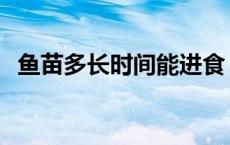 鱼苗多长时间能进食